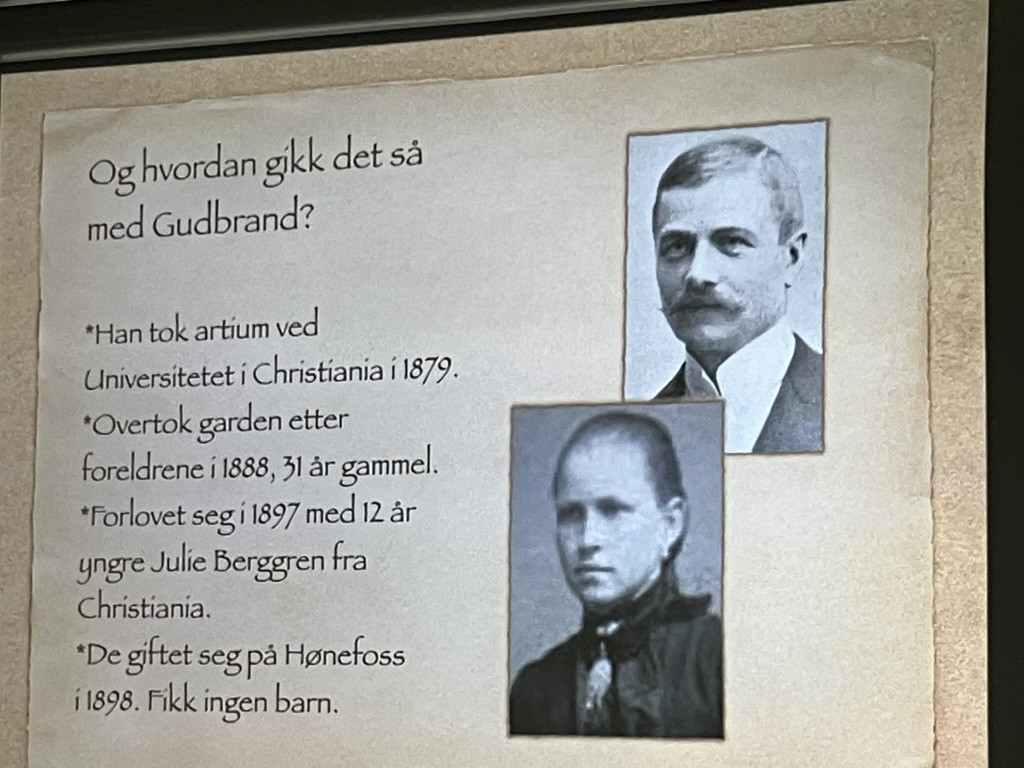 Og hvordan gikk det så med Gudbrand?

*Han tok artium ved Universitetet i Christiania i 1879.

*Overtok garden etter foreldrene i 1888, 31 år gammel.

*Forlovet seg i 1897 med 12 år yngre Julie Berggren fra Christiania.

*De giftet seg på Hønefoss i 1898. Fikk ingen barn.